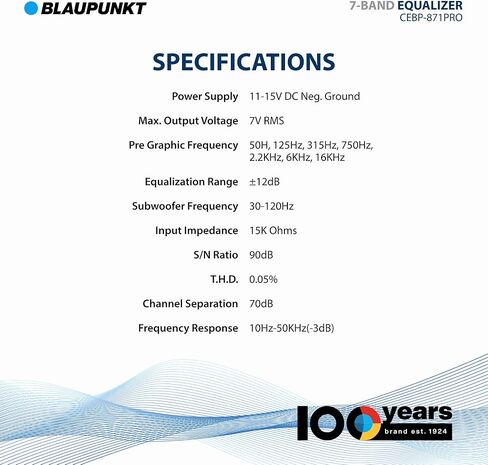 BLAUPUNKT

7-BAND EQUALIZER
CEBP-871PRO

SPECIFICATIONS

| | |
|---|---|
| Power Supply | 11-15V DC Neg. Ground |
| Max. Output Voltage | 7V RMS |
| Pre Graphic Frequency | 50H, 125Hz, 315Hz, 750Hz, 2.2KHz, 6KHz, 16KHz |
| Equalization Range | ±12dB |
| Subwoofer Frequency | 30-120Hz |
| Input Impedance | 15K Ohms |
| S/N Ratio | 90dB |
| T.H.D. | 0.05% |
| Channel Separation | 70dB |
| Frequency Response | 10Hz-50KHz(-3dB) |

100 years
brand est. 1924